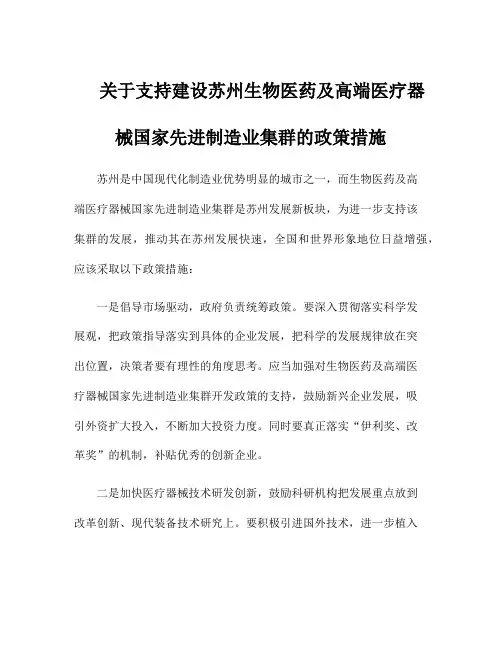 关于支持建设苏州生物医药及高端医疗器械国家先进制造业集群的政策措施

苏州是中国现代化制造业优势明显的城市之一，而生物医药及高端医疗器械国家先进制造业集群是苏州发展新板块，为进一步支持该集群的发展，推动其在苏州发展快速，全国和世界形象地位日益增强，应该采取以下政策措施：

一是倡导市场驱动，政府负责统筹政策。要深入贯彻落实科学发展观，把政策指导落实到具体的企业发展，把科学的发展规律放在突出位置，决策者要有理性的角度思考。应当加强对生物医药及高端医疗器械国家先进制造业集群开发政策的支持，鼓励新兴企业发展，吸引外资扩大投入，不断加大投资力度。同时要真正落实“伊利奖、改革奖”的机制，补贴优秀的创新企业。

二是加快医疗器械技术研发创新，鼓励科研机构把发展重点放到改革创新、现代装备技术研究上。要积极引进国外技术，进一步植入